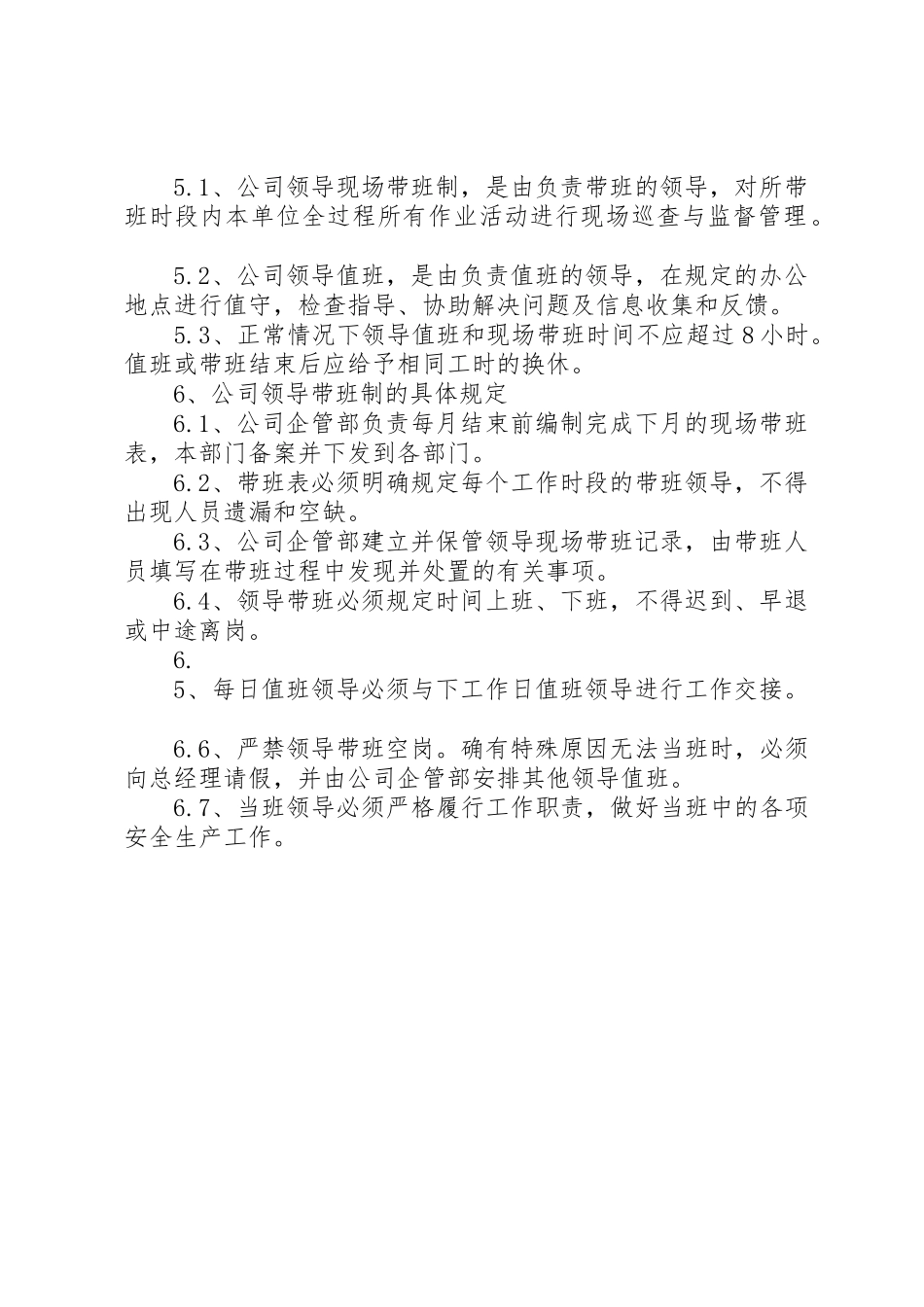 5.1、公司领导现场带班制，是由负责带班的领导，对所带班时段内本单位全过程所有作业活动进行现场巡查与监督管理。

5.2、公司领导值班，是由负责值班的领导，在规定的办公地点进行值守，检查指导、协助解决问题及信息收集和反馈。

5.3、正常情况下领导值班和现场带班时间不应超过8小时。值班或带班结束后应给予相同工时的换休。

6、公司领导带班制的具体规定

6.1、公司企管部负责每月结束前编制完成下月的现场带班表，本部门备案并下发到各部门。

6.2、带班表必须明确规定每个工作时段的带班领导，不得出现人员遗漏和空缺。

6.3、公司企管部建立并保管领导现场带班记录，由带班人员填写在带班过程中发现并处置的有关事项。

6.4、领导带班必须规定时间上班、下班，不得迟到、早退或中途离岗。

6.

5、每日值班领导必须与下工作日值班领导进行工作交接。

6.6、严禁领导带班空岗。确有特殊原因无法当班时，必须向总经理请假，并由公司企管部安排其他领导值班。

6.7、当班领导必须严格履行工作职责，做好当班中的各项安全生产工作。